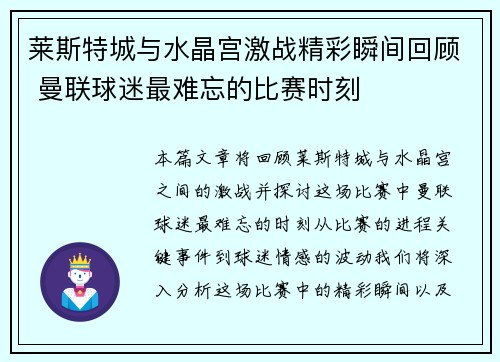 莱斯特城与水晶宫激战精彩瞬间回顾 曼联球迷最难忘的比赛时刻

本篇文章将回顾莱斯特城与水晶宫之间的激战并探讨这场比赛中曼联球迷最难忘的时刻从比赛的进程关键事件到球迷情感的波动我们将深入分析这场比赛中的精彩瞬间以及